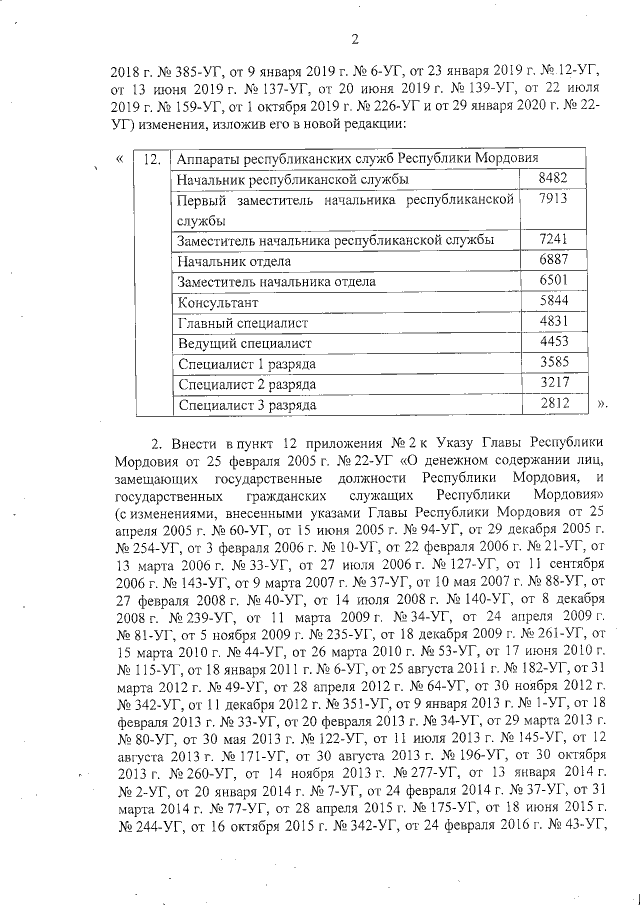 2

2018 г. № 385-УГ, от 9 января 2019 г. № 6-УГ, от 23 января 2019 г. № 12-УГ, от 13 июня 2019 г. № 137-УГ, от 20 июня 2019 г. № 139-УГ, от 22 июля 2019 г. № 159-УГ, от 1 октября 2019 г. № 226-УГ и от 29 января 2020 г. № 22-УГ) изменения, изложив его в новой редакции:

«

| 12. | Аппараты республиканских служб Республики Мордовия | |
|---|---|---|
| | Начальник республиканской службы | 8482 |
| | Первый заместитель начальника республиканской службы | 7913 |
| | Заместитель начальника республиканской службы | 7241 |
| | Начальник отдела | 6887 |
| | Заместитель начальника отдела | 6501 |
| | Консультант | 5844 |
| | Главный специалист | 4831 |
| | Ведущий специалист | 4453 |
| | Специалист 1 разряда | 3585 |
| | Специалист 2 разряда | 3217 |
| | Специалист 3 разряда | 2812 |

».

2. Внести в пункт 12 приложения № 2 к Указу Главы Республики Мордовия от 25 февраля 2005 г. № 22-УГ «О денежном содержании лиц, замещающих государственные должности Республики Мордовия, и государственных гражданских служащих Республики Мордовия» (с изменениями, внесенными указами Главы Республики Мордовия от 25 апреля 2005 г. № 60-УГ, от 15 июня 2005 г. № 94-УГ, от 29 декабря 2005 г. № 254-УГ, от 3 февраля 2006 г. № 10-УГ, от 22 февраля 2006 г. № 21-УГ, от 13 марта 2006 г. № 33-УГ, от 27 июля 2006 г. № 127-УГ, от 11 сентября 2006 г. № 143-УГ, от 9 марта 2007 г. № 37-УГ, от 10 мая 2007 г. № 88-УГ, от 27 февраля 2008 г. № 40-УГ, от 14 июля 2008 г. № 140-УГ, от 8 декабря 2008 г. № 239-УГ, от 11 марта 2009 г. № 34-УГ, от 24 апреля 2009 г. № 81-УГ, от 5 ноября 2009 г. № 235-УГ, от 18 декабря 2009 г. № 261-УГ, от 15 марта 2010 г. № 44-УГ, от 26 марта 2010 г. № 53-УГ, от 17 июня 2010 г. № 115-УГ, от 18 января 2011 г. № 6-УГ, от 25 августа 2011 г. № 182-УГ, от 31 марта 2012 г. № 49-УГ, от 28 апреля 2012 г. № 64-УГ, от 30 ноября 2012 г. № 342-УГ, от 11 декабря 2012 г. № 351-УГ, от 9 января 2013 г. № 1-УГ, от 18 февраля 2013 г. № 33-УГ, от 20 февраля 2013 г. № 34-УГ, от 29 марта 2013 г. № 80-УГ, от 30 мая 2013 г. № 122-УГ, от 11 июля 2013 г. № 145-УГ, от 12 августа 2013 г. № 171-УГ, от 30 августа 2013 г. № 196-УГ, от 30 октября 2013 г. № 260-УГ, от 14 ноября 2013 г. № 277-УГ, от 13 января 2014 г. № 2-УГ, от 20 января 2014 г. № 7-УГ, от 24 февраля 2014 г. № 37-УГ, от 31 марта 2014 г. № 77-УГ, от 28 апреля 2015 г. № 175-УГ, от 18 июня 2015 г. № 244-УГ, от 16 октября 2015 г. № 342-УГ, от 24 февраля 2016 г. № 43-УГ,